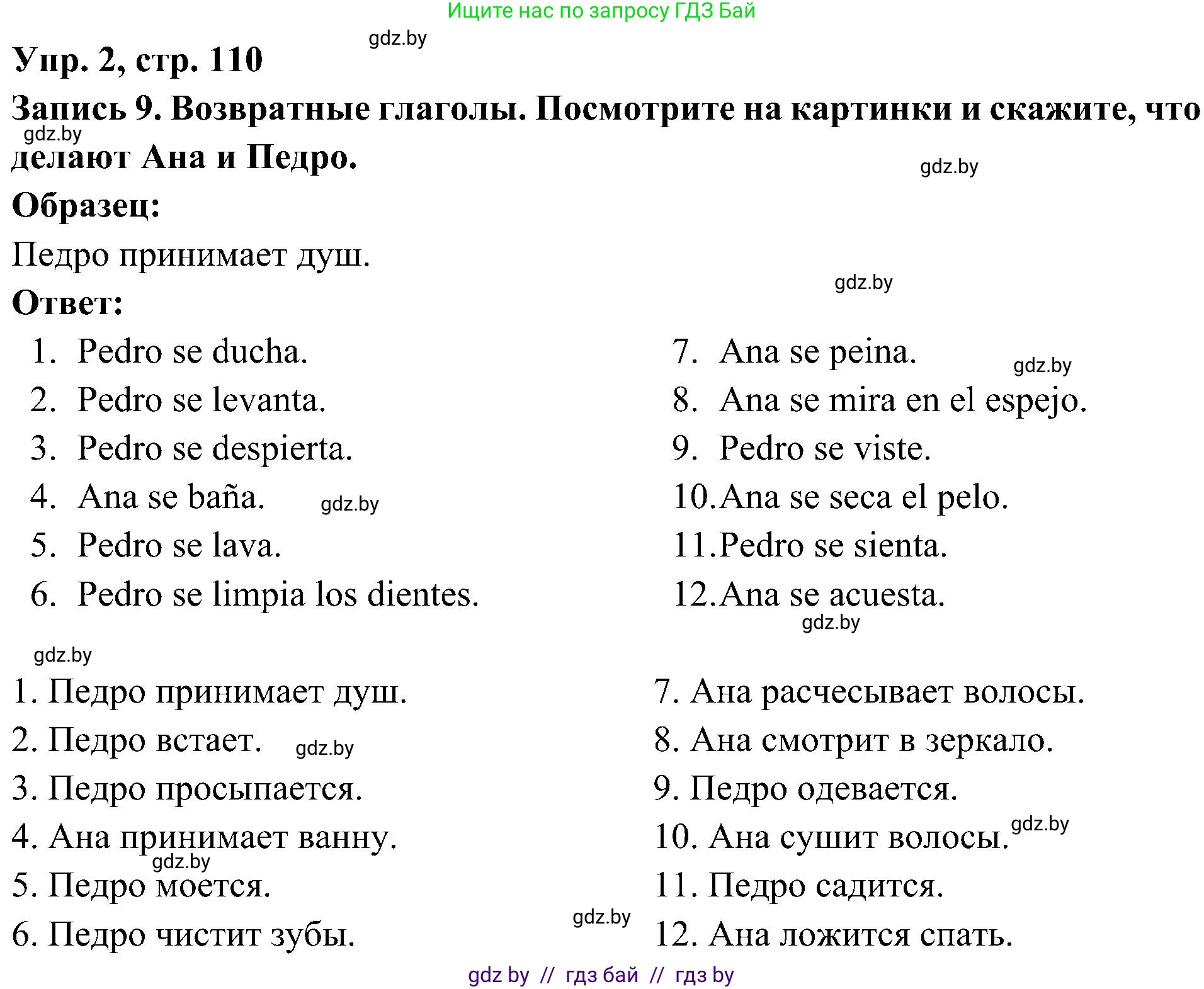 Ищите нас по запросу ГДЗ Бай

gdz.by

Упр. 2, стр. 110

Запись 9. Возвратные глаголы. Посмотрите на картинки и скажите, что делают Ана и Педро.

gdz.by

gdz.by

Образец:

Педро принимает душ.

gdz.by

Ответ:

1. Pedro se ducha.
2. Pedro se levanta.
3. Pedro se despierta.
4. Ana se baña.
5. Pedro se lava.
6. Pedro se limpia los dientes.

gdz.by

7. Ana se peina.
8. Ana se mira en el espejo.
9. Pedro se viste.
10. Ana se seca el pelo.
11. Pedro se sienta.
12. Ana se acuesta.

gdz.by

gdz.by

gdz.by

1. Педро принимает душ.
2. Педро встает.
3. Педро просыпается.
4. Ана принимает ванну.
5. Педро моется.
6. Педро чистит зубы.

gdz.by

gdz.by

gdz.by

7. Ана расчесывает волосы.
8. Ана смотрит в зеркало.
9. Педро одевается.
10. Ана сушит волосы.
11. Педро садится.
12. Ана ложится спать.

gdz.by

gdz by // гдз бай // гдз by